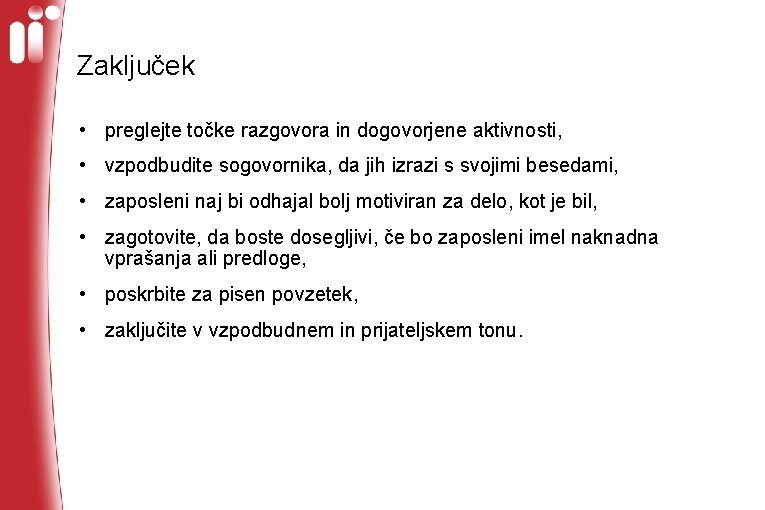 Zaključek

• preglejte točke razgovora in dogovorjene aktivnosti,
• vzpodbudite sogovornika, da jih izrazi s svojimi besedami,
• zaposleni naj bi odhajal bolj motiviran za delo, kot je bil,
• zagotovite, da boste dosegljivi, če bo zaposleni imel naknadna vprašanja ali predloge,
• poskrbite za pisen povzetek,
• zaključite v vzpodbudnem in prijateljskem tonu.